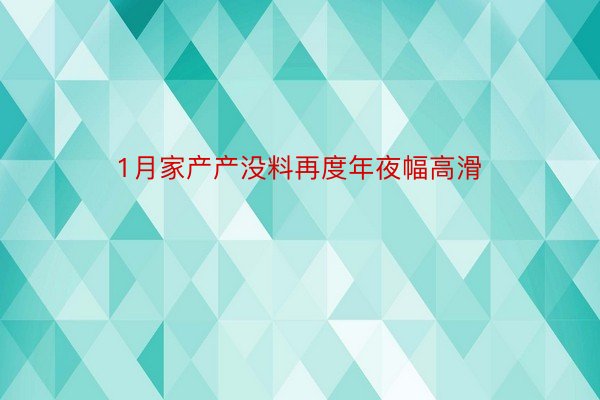 1月家产产没料再度年夜幅高滑